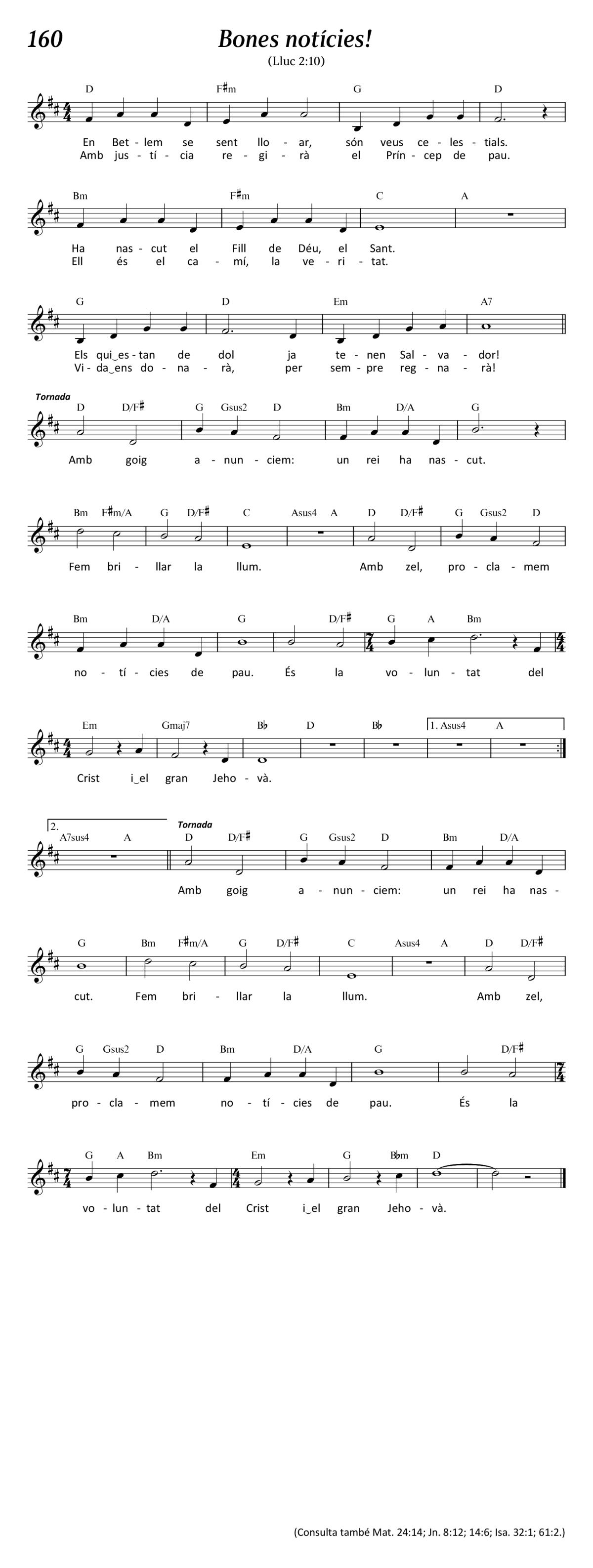 160 Bones notícies!
(Lluc 2:10)

D F♯m G D
En Bet - lem se sent llo - ar, són veus ce - les - tials.
Amb jus - tí - cia re - gi - rà el Prín - cep de pau.

Bm F♯m C A
Ha nas - cut el Fill de Déu, el Sant.
Ell és el ca - mí, la ve - ri - tat.

G D Em A7
Els qui_es - tan de dol ja te - nen Sal - va - dor!
Vi - da_ens do - na - rà, per sem - pre reg - na - rà!

Tornada
D D/F♯ G Gsus2 D Bm D/A G
Amb goig a - nun - ciem: un rei ha nas - cut.

Bm F♯m/A G D/F♯ C Asus4 A D D/F♯ G Gsus2 D
Fem bri - llar la llum. Amb zel, pro - cla - mem

Bm D/A G D/F♯ G A Bm
no - tí - cies de pau. És la vo - lun - tat del

Em Gmaj7 B♭ D B♭ 1. Asus4 A
Crist i_el gran Jeho - và.

2. A7sus4 A Tornada D D/F♯ G Gsus2 D Bm D/A
Amb goig a - nun - ciem: un rei ha nas -

G Bm F♯m/A G D/F♯ C Asus4 A D D/F♯
cut. Fem bri - llar la llum. Amb zel,

G Gsus2 D Bm D/A G D/F♯
pro - cla - mem no - tí - cies de pau. És la

G A Bm Em G B♭m D
vo - lun - tat del Crist i_el gran Jeho - và.

(Consulta també Mat. 24:14; Jn. 8:12; 14:6; Isa. 32:1; 61:2.)